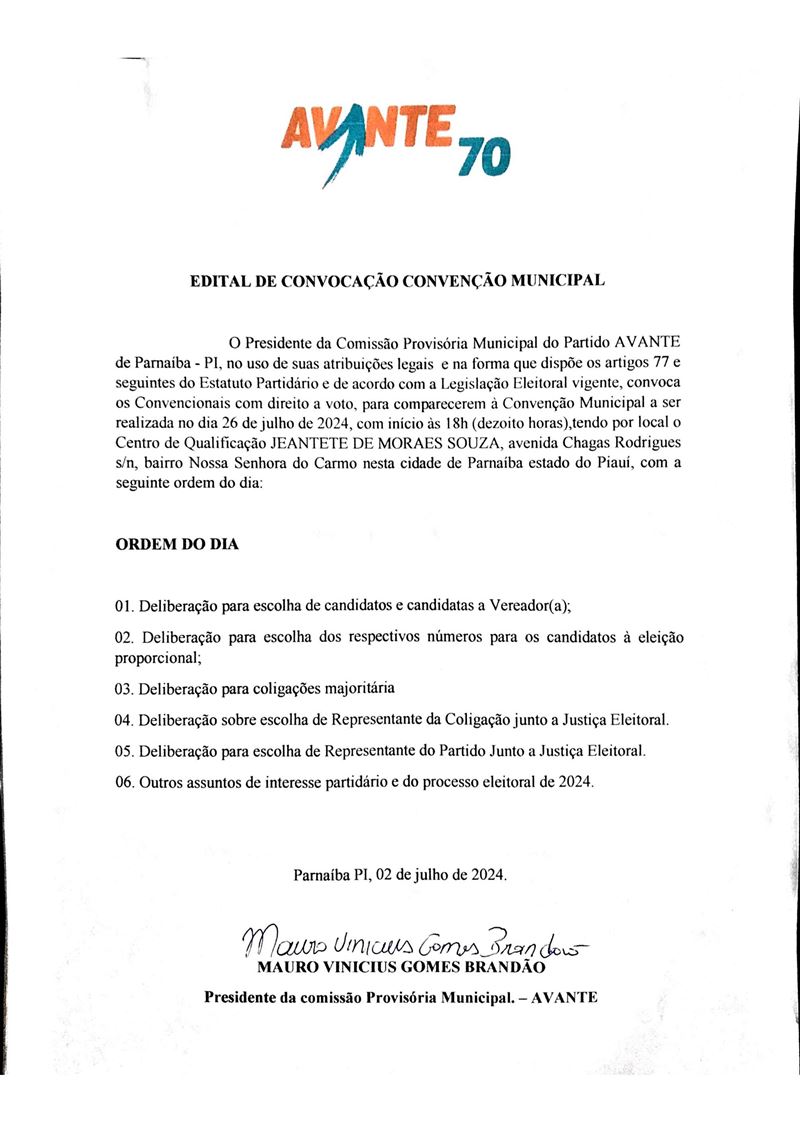 AVANTE 70

EDITAL DE CONVOCAÇÃO CONVENÇÃO MUNICIPAL

O Presidente da Comissão Provisória Municipal do Partido AVANTE de Parnaíba - PI, no uso de suas atribuições legais e na forma que dispõe os artigos 77 e seguintes do Estatuto Partidário e de acordo com a Legislação Eleitoral vigente, convoca os Convencionais com direito a voto, para comparecerem à Convenção Municipal a ser realizada no dia 26 de julho de 2024, com início às 18h (dezoito horas),tendo por local o Centro de Qualificação JEANTETE DE MORAES SOUZA, avenida Chagas Rodrigues s/n, bairro Nossa Senhora do Carmo nesta cidade de Parnaíba estado do Piauí, com a seguinte ordem do dia:

ORDEM DO DIA

01. Deliberação para escolha de candidatos e candidatas a Vereador(a);

02. Deliberação para escolha dos respectivos números para os candidatos à eleição proporcional;

03. Deliberação para coligações majoritária

04. Deliberação sobre escolha de Representante da Coligação junto a Justiça Eleitoral.

05. Deliberação para escolha de Representante do Partido Junto a Justiça Eleitoral.

06. Outros assuntos de interesse partidário e do processo eleitoral de 2024.

Parnaíba PI, 02 de julho de 2024.

Mauro Vinicius Gomes Brandão
MAURO VINICIUS GOMES BRANDÃO
Presidente da comissão Provisória Municipal. – AVANTE